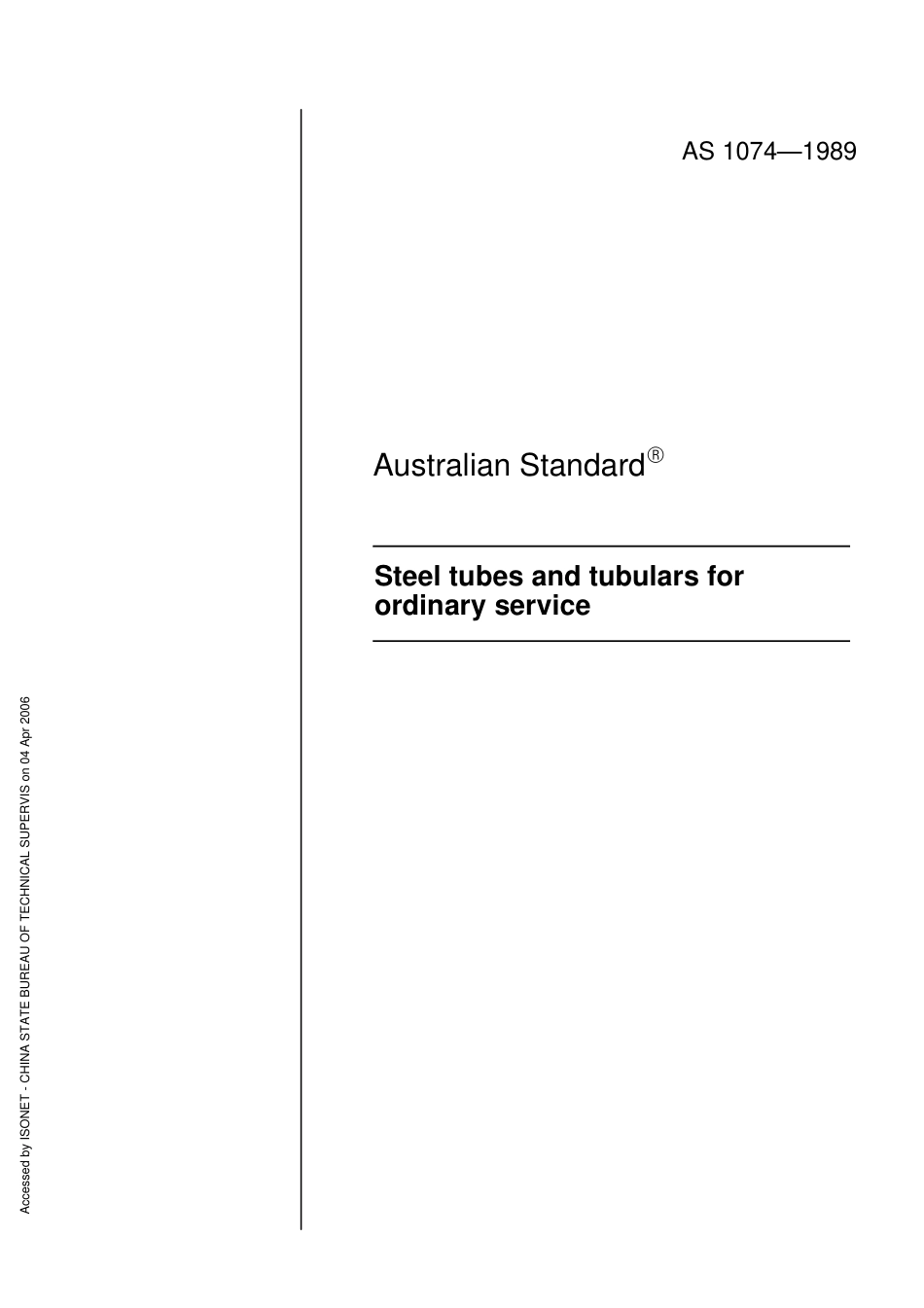 AS 1074—1989

Australian Standard®

Steel tubes and tubulars for ordinary service

Accessed by ISONET - CHINA STATE BUREAU OF TECHNICAL SUPERVIS on 04 Apr 2006